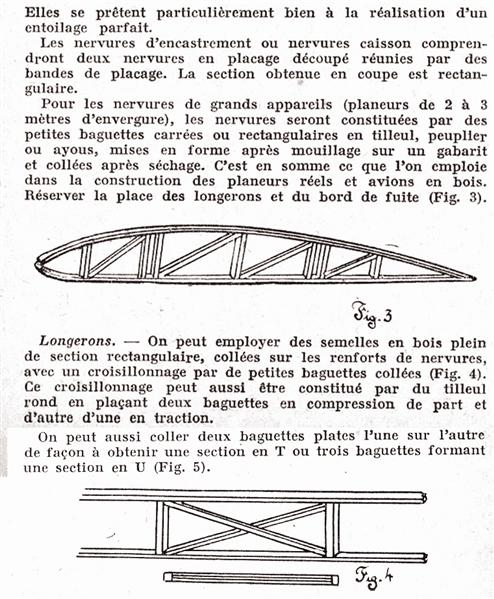 Elles se prêtent particulièrement bien à la réalisation d'un entoilage parfait.

Les nervures d'encastrement ou nervures caisson comprendront deux nervures en placage découpé réunies par des bandes de placage. La section obtenue en coupe est rectangulaire.

Pour les nervures de grands appareils (planeurs de 2 à 3 mètres d'envergure), les nervures seront constituées par des petites baguettes carrées ou rectangulaires en tilleul, peuplier ou ayous, mises en forme après mouillage sur un gabarit et collées après séchage. C'est en somme ce que l'on emploie dans la construction des planeurs réels et avions en bois. Réserver la place des longerons et du bord de fuite (Fig. 3).

Fig. 3

Longerons. — On peut employer des semelles en bois plein de section rectangulaire, collées sur les renforts de nervures, avec un croisillonnage par de petites baguettes collées (Fig. 4). Ce croisillonnage peut aussi être constitué par du tilleul rond en plaçant deux baguettes en compression de part et d'autre d'une en traction.

On peut aussi coller deux baguettes plates l'une sur l'autre de façon à obtenir une section en T ou trois baguettes formant une section en U (Fig. 5).

Fig. 4